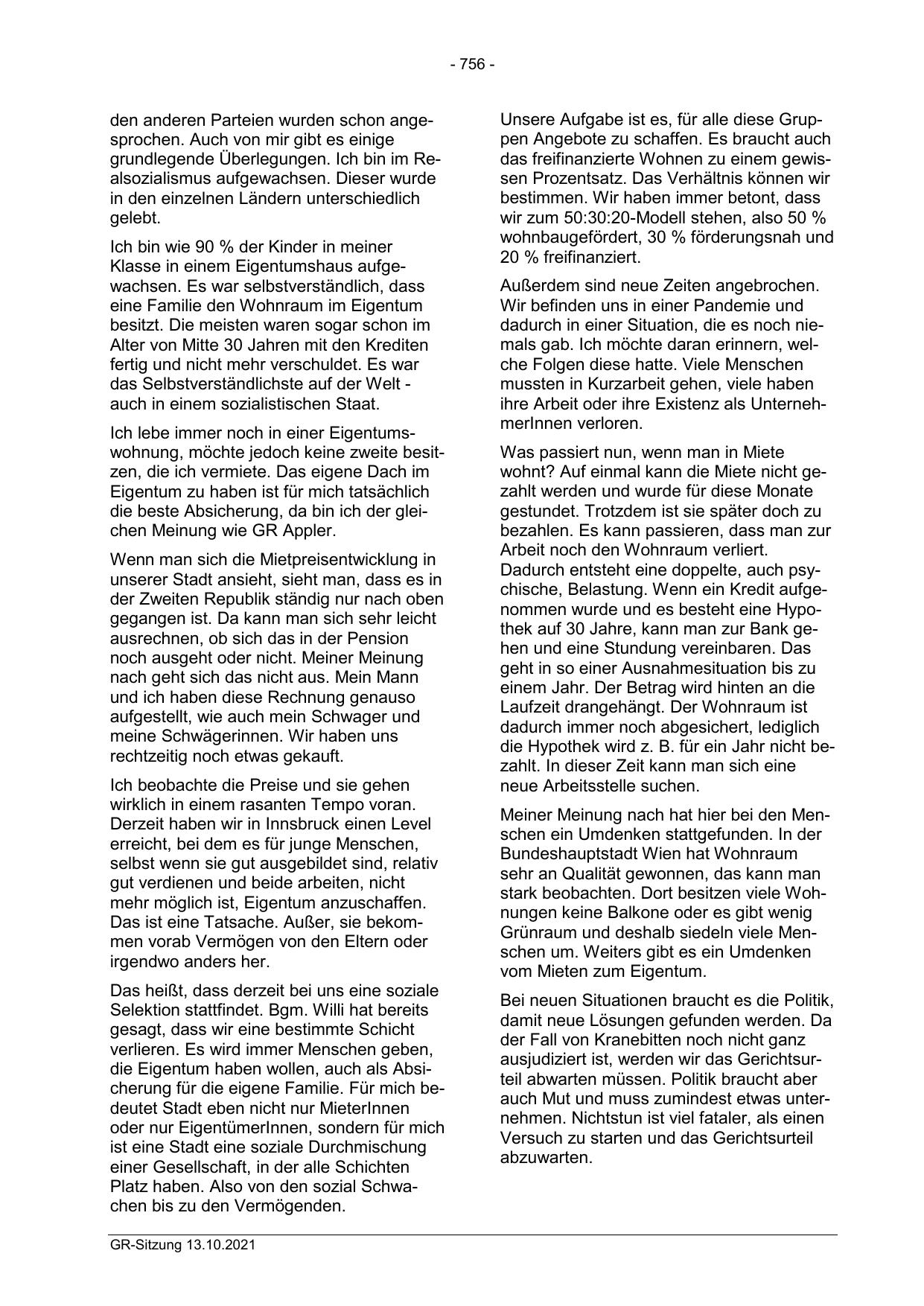 - 756 -

den anderen Parteien wurden schon angesprochen. Auch von mir gibt es einige grundlegende Überlegungen. Ich bin im Realsozialismus aufgewachsen. Dieser wurde in den einzelnen Ländern unterschiedlich gelebt.

Ich bin wie 90 % der Kinder in meiner Klasse in einem Eigentumshaus aufgewachsen. Es war selbstverständlich, dass eine Familie den Wohnraum im Eigentum besitzt. Die meisten waren sogar schon im Alter von Mitte 30 Jahren mit den Krediten fertig und nicht mehr verschuldet. Es war das Selbstverständlichste auf der Welt - auch in einem sozialistischen Staat.

Ich lebe immer noch in einer Eigentumswohnung, möchte jedoch keine zweite besitzen, die ich vermiete. Das eigene Dach im Eigentum zu haben ist für mich tatsächlich die beste Absicherung, da bin ich der gleichen Meinung wie GR Appler.

Wenn man sich die Mietpreisentwicklung in unserer Stadt ansieht, sieht man, dass es in der Zweiten Republik ständig nur nach oben gegangen ist. Da kann man sich sehr leicht ausrechnen, ob sich das in der Pension noch ausgeht oder nicht. Meiner Meinung nach geht sich das nicht aus. Mein Mann und ich haben diese Rechnung genauso aufgestellt, wie auch mein Schwager und meine Schwägerinnen. Wir haben uns rechtzeitig noch etwas gekauft.

Ich beobachte die Preise und sie gehen wirklich in einem rasanten Tempo voran. Derzeit haben wir in Innsbruck einen Level erreicht, bei dem es für junge Menschen, selbst wenn sie gut ausgebildet sind, relativ gut verdienen und beide arbeiten, nicht mehr möglich ist, Eigentum anzuschaffen. Das ist eine Tatsache. Außer, sie bekommen vorab Vermögen von den Eltern oder irgendwo anders her.

Das heißt, dass derzeit bei uns eine soziale Selektion stattfindet. Bgm. Willi hat bereits gesagt, dass wir eine bestimmte Schicht verlieren. Es wird immer Menschen geben, die Eigentum haben wollen, auch als Absicherung für die eigene Familie. Für mich bedeutet Stadt eben nicht nur MieterInnen oder nur EigentümerInnen, sondern für mich ist eine Stadt eine soziale Durchmischung einer Gesellschaft, in der alle Schichten Platz haben. Also von den sozial Schwachen bis zu den Vermögenden.

Unsere Aufgabe ist es, für alle diese Gruppen Angebote zu schaffen. Es braucht auch das freifinanzierte Wohnen zu einem gewissen Prozentsatz. Das Verhältnis können wir bestimmen. Wir haben immer betont, dass wir zum 50:30:20-Modell stehen, also 50 % wohnbaugefördert, 30 % förderungsnah und 20 % freifinanziert.

Außerdem sind neue Zeiten angebrochen. Wir befinden uns in einer Pandemie und dadurch in einer Situation, die es noch niemals gab. Ich möchte daran erinnern, welche Folgen diese hatte. Viele Menschen mussten in Kurzarbeit gehen, viele haben ihre Arbeit oder ihre Existenz als UnternehmerInnen verloren.

Was passiert nun, wenn man in Miete wohnt? Auf einmal kann die Miete nicht gezahlt werden und wurde für diese Monate gestundet. Trotzdem ist sie später doch zu bezahlen. Es kann passieren, dass man zur Arbeit noch den Wohnraum verliert. Dadurch entsteht eine doppelte, auch psychische, Belastung. Wenn ein Kredit aufgenommen wurde und es besteht eine Hypothek auf 30 Jahre, kann man zur Bank gehen und eine Stundung vereinbaren. Das geht in so einer Ausnahmesituation bis zu einem Jahr. Der Betrag wird hinten an die Laufzeit drangehängt. Der Wohnraum ist dadurch immer noch abgesichert, lediglich die Hypothek wird z. B. für ein Jahr nicht bezahlt. In dieser Zeit kann man sich eine neue Arbeitsstelle suchen.

Meiner Meinung nach hat hier bei den Menschen ein Umdenken stattgefunden. In der Bundeshauptstadt Wien hat Wohnraum sehr an Qualität gewonnen, das kann man stark beobachten. Dort besitzen viele Wohnungen keine Balkone oder es gibt wenig Grünraum und deshalb siedeln viele Menschen um. Weiters gibt es ein Umdenken vom Mieten zum Eigentum.

Bei neuen Situationen braucht es die Politik, damit neue Lösungen gefunden werden. Da der Fall von Kranebitten noch nicht ganz ausjudiziert ist, werden wir das Gerichtsurteil abwarten müssen. Politik braucht aber auch Mut und muss zumindest etwas unternehmen. Nichtstun ist viel fataler, als einen Versuch zu starten und das Gerichtsurteil abzuwarten.

GR-Sitzung 13.10.2021